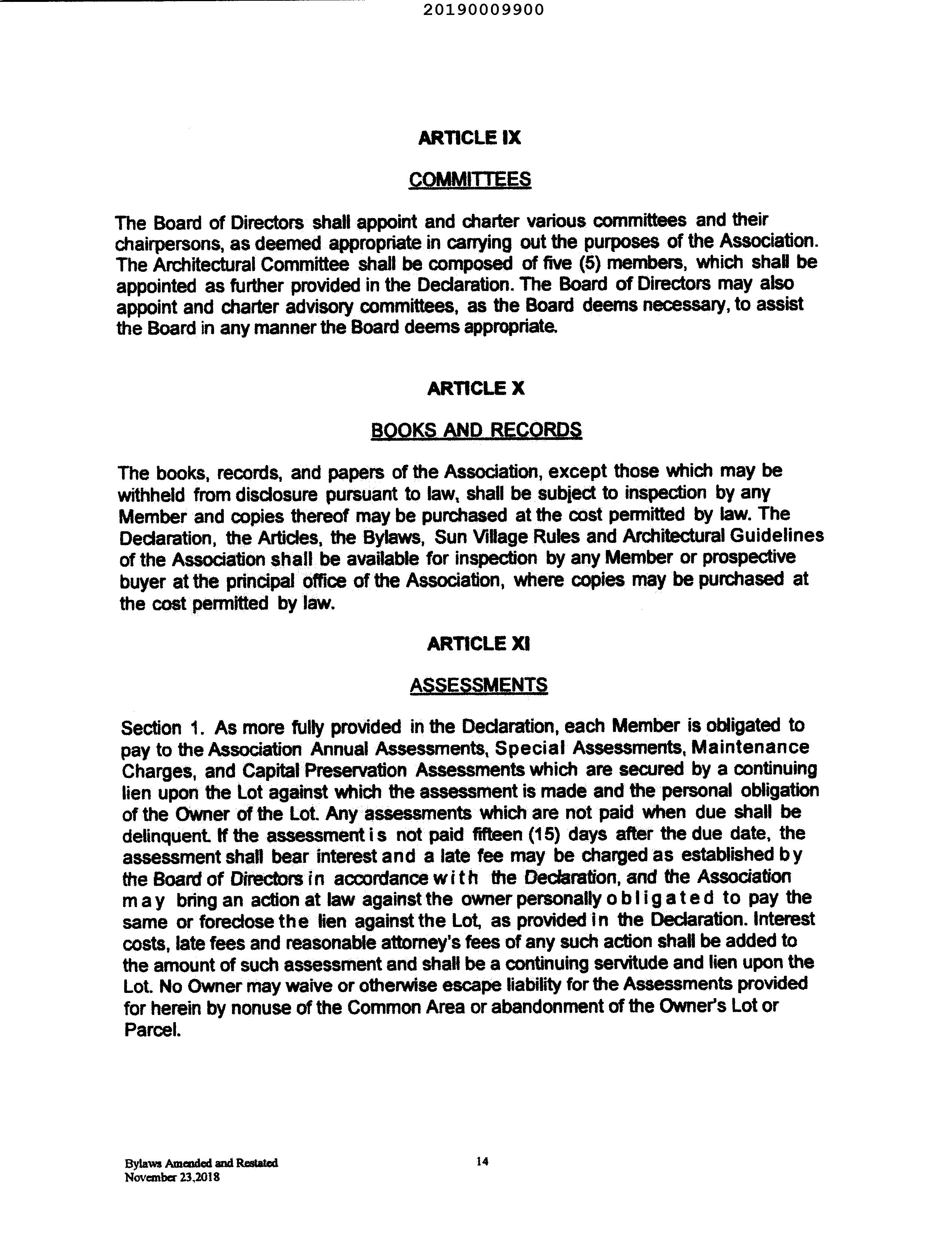 20190009900

ARTICLE IX

COMMITTEES

The Board of Directors shall appoint and charter various committees and their chairpersons, as deemed appropriate in carrying out the purposes of the Association. The Architectural Committee shall be composed of five (5) members, which shall be appointed as further provided in the Declaration. The Board of Directors may also appoint and charter advisory committees, as the Board deems necessary, to assist the Board in any manner the Board deems appropriate.

ARTICLE X

BOOKS AND RECORDS

The books, records, and papers of the Association, except those which may be withheld from disclosure pursuant to law, shall be subject to inspection by any Member and copies thereof may be purchased at the cost permitted by law. The Declaration, the Articles, the Bylaws, Sun Village Rules and Architectural Guidelines of the Association shall be available for inspection by any Member or prospective buyer at the principal office of the Association, where copies may be purchased at the cost permitted by law.

ARTICLE XI

ASSESSMENTS

Section 1. As more fully provided in the Declaration, each Member is obligated to pay to the Association Annual Assessments, Special Assessments, Maintenance Charges, and Capital Preservation Assessments which are secured by a continuing lien upon the Lot against which the assessment is made and the personal obligation of the Owner of the Lot. Any assessments which are not paid when due shall be delinquent. If the assessment is not paid fifteen (15) days after the due date, the assessment shall bear interest and a late fee may be charged as established by the Board of Directors in accordance with the Declaration, and the Association may bring an action at law against the owner personally obligated to pay the same or foreclose the lien against the Lot, as provided in the Declaration. Interest costs, late fees and reasonable attorney's fees of any such action shall be added to the amount of such assessment and shall be a continuing servitude and lien upon the Lot. No Owner may waive or otherwise escape liability for the Assessments provided for herein by nonuse of the Common Area or abandonment of the Owner's Lot or Parcel.

Bylaws Amended and Restated
November 23,2018

14